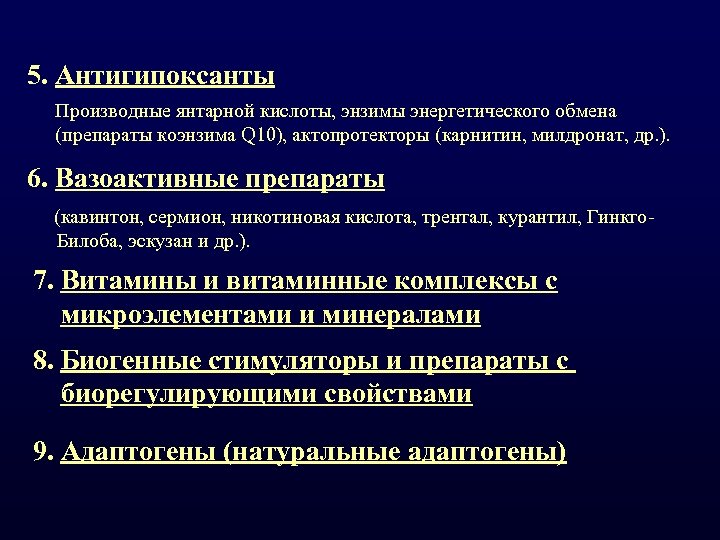 5. Антигипоксанты

Производные янтарной кислоты, энзимы энергетического обмена (препараты коэнзима Q10), актопротекторы (карнитин, милдронат, др.).

6. Вазоактивные препараты

(кавинтон, сермион, никотиновая кислота, трентал, курантил, Гинкго-Билоба, эскузан и др.).

7. Витамины и витаминные комплексы с микроэлементами и минералами

8. Биогенные стимуляторы и препараты с биорегулирующими свойствами

9. Адаптогены (натуральные адаптогены)